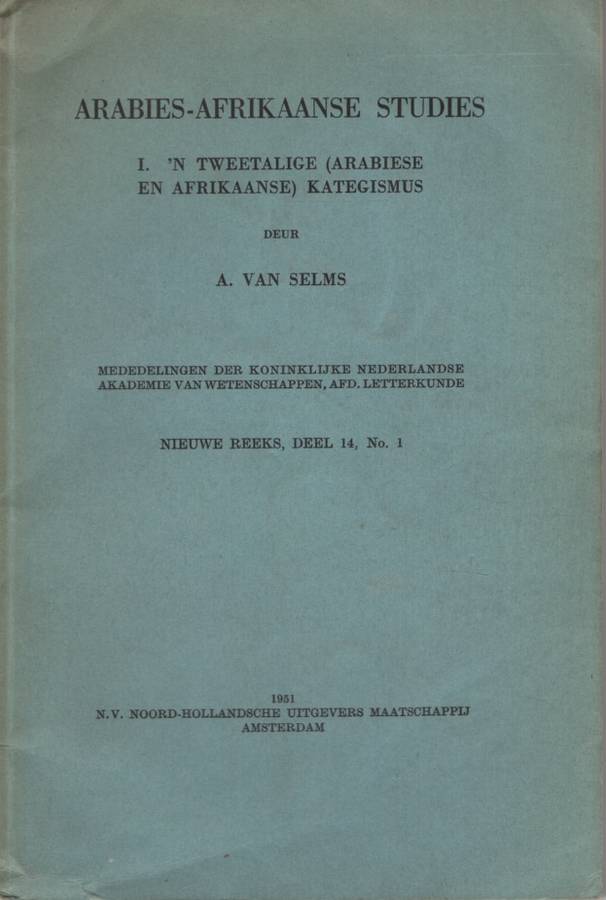 ARABIES-AFRIKAANSE STUDIES

I. 'N TWEETALIGE (ARABIESE EN AFRIKAANSE) KATEGISMUS

DEUR

A. VAN SELMS

MEDEDELINGEN DER KONINKLIJKE NEDERLANDSE AKADEMIE VAN WETENSCHAPPEN, AFD. LETTERKUNDE

NIEUWE REEKS, DEEL 14, No. 1

1951
N.V. NOORD-HOLLANDSCHE UITGEVERS MAATSCHAPPIJ
AMSTERDAM